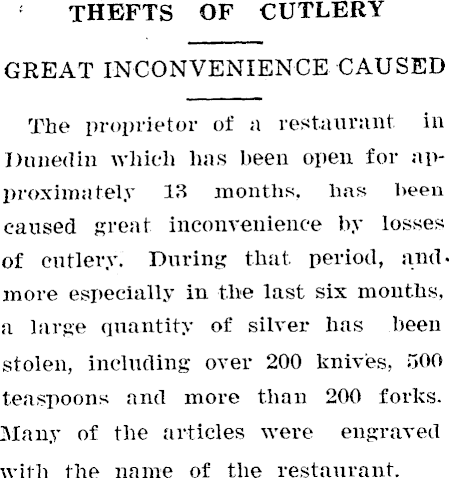 THEFTS OF CUTLERY

GREAT INCONVENIENCE CAUSED

The proprietor of a restaurant in Dunedin which has been open for approximately 13 months, has been caused great inconvenience by losses of cutlery. During that period, and more especially in the last six months, a large quantity of silver has been stolen, including over 200 knives, 500 teaspoons and more than 200 forks. Many of the articles were engraved with the name of the restaurant.